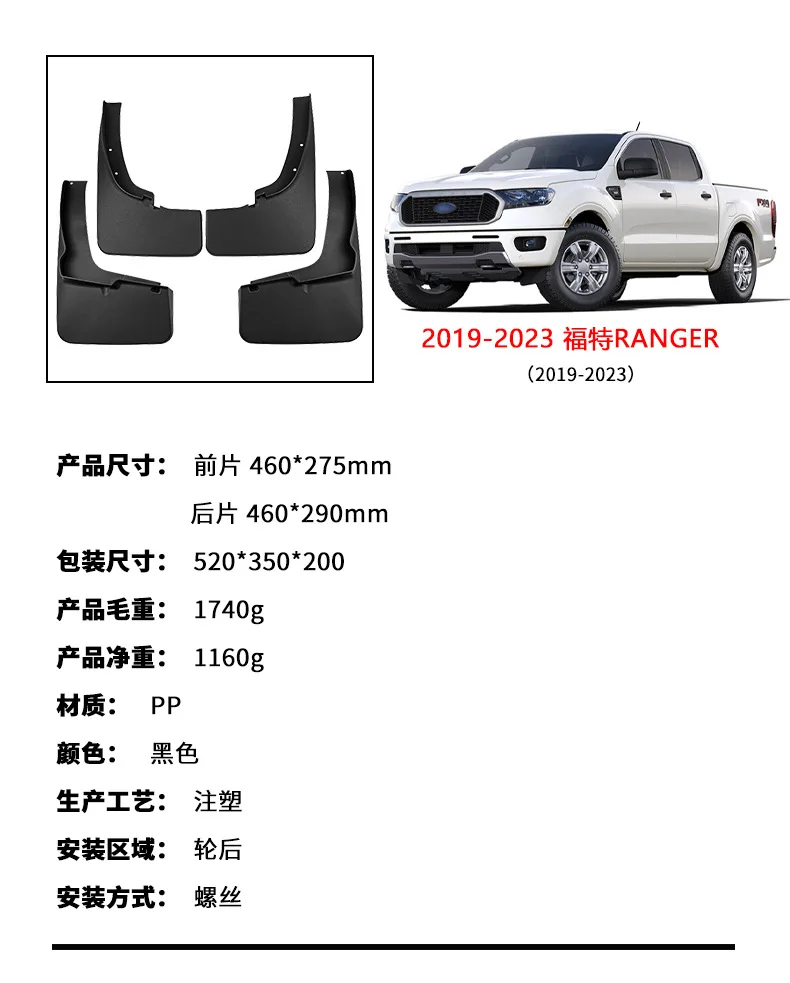 2019-2023 福特RANGER
（2019-2023）

产品尺寸： 前片 460*275mm
后片 460*290mm

包装尺寸： 520*350*200

产品毛重： 1740g

产品净重： 1160g

材质： PP

颜色： 黑色

生产工艺： 注塑

安装区域： 轮后

安装方式： 螺丝